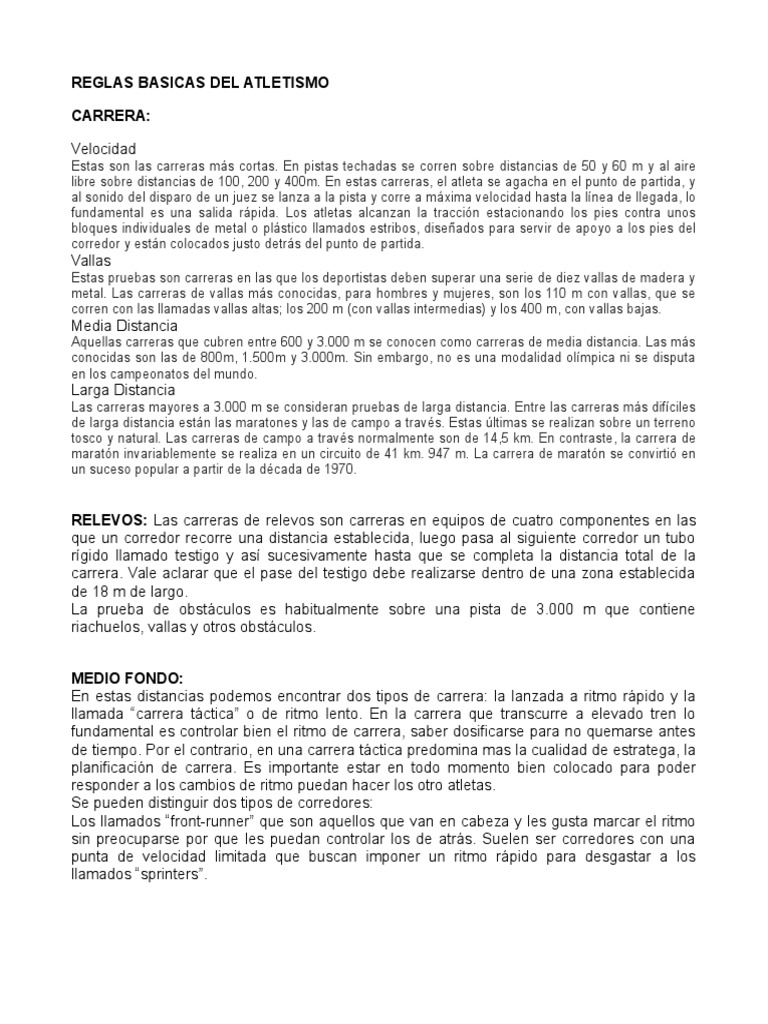 REGLAS BASICAS DEL ATLETISMO

CARRERA:

Velocidad
Estas son las carreras más cortas. En pistas techadas se corren sobre distancias de 50 y 60 m y al aire libre sobre distancias de 100, 200 y 400m. En estas carreras, el atleta se agacha en el punto de partida, y al sonido del disparo de un juez se lanza a la pista y corre a máxima velocidad hasta la línea de llegada, lo fundamental es una salida rápida. Los atletas alcanzan la tracción estacionando los pies contra unos bloques individuales de metal o plástico llamados estribos, diseñados para servir de apoyo a los pies del corredor y están colocados justo detrás del punto de partida.
Vallas
Estas pruebas son carreras en las que los deportistas deben superar una serie de diez vallas de madera y metal. Las carreras de vallas más conocidas, para hombres y mujeres, son los 110 m con vallas, que se corren con las llamadas vallas altas; los 200 m (con vallas intermedias) y los 400 m, con vallas bajas.
Media Distancia
Aquellas carreras que cubren entre 600 y 3.000 m se conocen como carreras de media distancia. Las más conocidas son las de 800m, 1.500m y 3.000m. Sin embargo, no es una modalidad olímpica ni se disputa en los campeonatos del mundo.
Larga Distancia
Las carreras mayores a 3.000 m se consideran pruebas de larga distancia. Entre las carreras más difíciles de larga distancia están las maratones y las de campo a través. Estas últimas se realizan sobre un terreno tosco y natural. Las carreras de campo a través normalmente son de 14,5 km. En contraste, la carrera de maratón invariablemente se realiza en un circuito de 41 km. 947 m. La carrera de maratón se convirtió en un suceso popular a partir de la década de 1970.

RELEVOS: Las carreras de relevos son carreras en equipos de cuatro componentes en las que un corredor recorre una distancia establecida, luego pasa al siguiente corredor un tubo rígido llamado testigo y así sucesivamente hasta que se completa la distancia total de la carrera. Vale aclarar que el pase del testigo debe realizarse dentro de una zona establecida de 18 m de largo.
La prueba de obstáculos es habitualmente sobre una pista de 3.000 m que contiene riachuelos, vallas y otros obstáculos.

MEDIO FONDO:
En estas distancias podemos encontrar dos tipos de carrera: la lanzada a ritmo rápido y la llamada “carrera táctica” o de ritmo lento. En la carrera que transcurre a elevado tren lo fundamental es controlar bien el ritmo de carrera, saber dosificarse para no quemarse antes de tiempo. Por el contrario, en una carrera táctica predomina mas la cualidad de estratega, la planificación de carrera. Es importante estar en todo momento bien colocado para poder responder a los cambios de ritmo puedan hacer los otro atletas.
Se pueden distinguir dos tipos de corredores:
Los llamados “front-runner” que son aquellos que van en cabeza y les gusta marcar el ritmo sin preocuparse por que les puedan controlar los de atrás. Suelen ser corredores con una punta de velocidad limitada que buscan imponer un ritmo rápido para desgastar a los llamados “sprinters”.